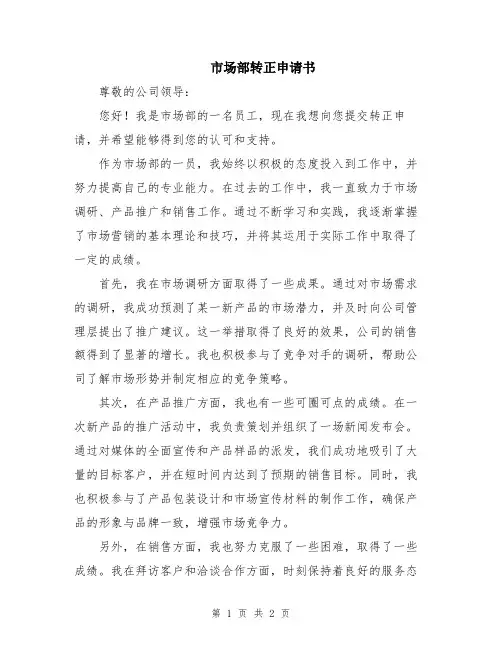 市场部转正申请书

尊敬的公司领导:

您好！我是市场部的一名员工，现在我想向您提交转正申请，并希望能够得到您的认可和支持。

作为市场部的一员，我始终以积极的态度投入到工作中，并努力提高自己的专业能力。在过去的工作中，我一直致力于市场调研、产品推广和销售工作。通过不断学习和实践，我逐渐掌握了市场营销的基本理论和技巧，并将其运用于实际工作中取得了一定的成绩。

首先，我在市场调研方面取得了一些成果。通过对市场需求的调研，我成功预测了某一新产品的市场潜力，并及时向公司管理层提出了推广建议。这一举措取得了良好的效果，公司的销售额得到了显著的增长。我也积极参与了竞争对手的调研，帮助公司了解市场形势并制定相应的竞争策略。

其次，在产品推广方面，我也有一些可圈可点的成绩。在一次新产品的推广活动中，我负责策划并组织了一场新闻发布会。通过对媒体的全面宣传和产品样品的派发，我们成功地吸引了大量的目标客户，并在短时间内达到了预期的销售目标。同时，我也积极参与了产品包装设计和市场宣传材料的制作工作，确保产品的形象与品牌一致，增强市场竞争力。

另外，在销售方面，我也努力克服了一些困难，取得了一些成绩。我在拜访客户和洽谈合作方面，时刻保持着良好的服务态

第 1 页 共 2 页